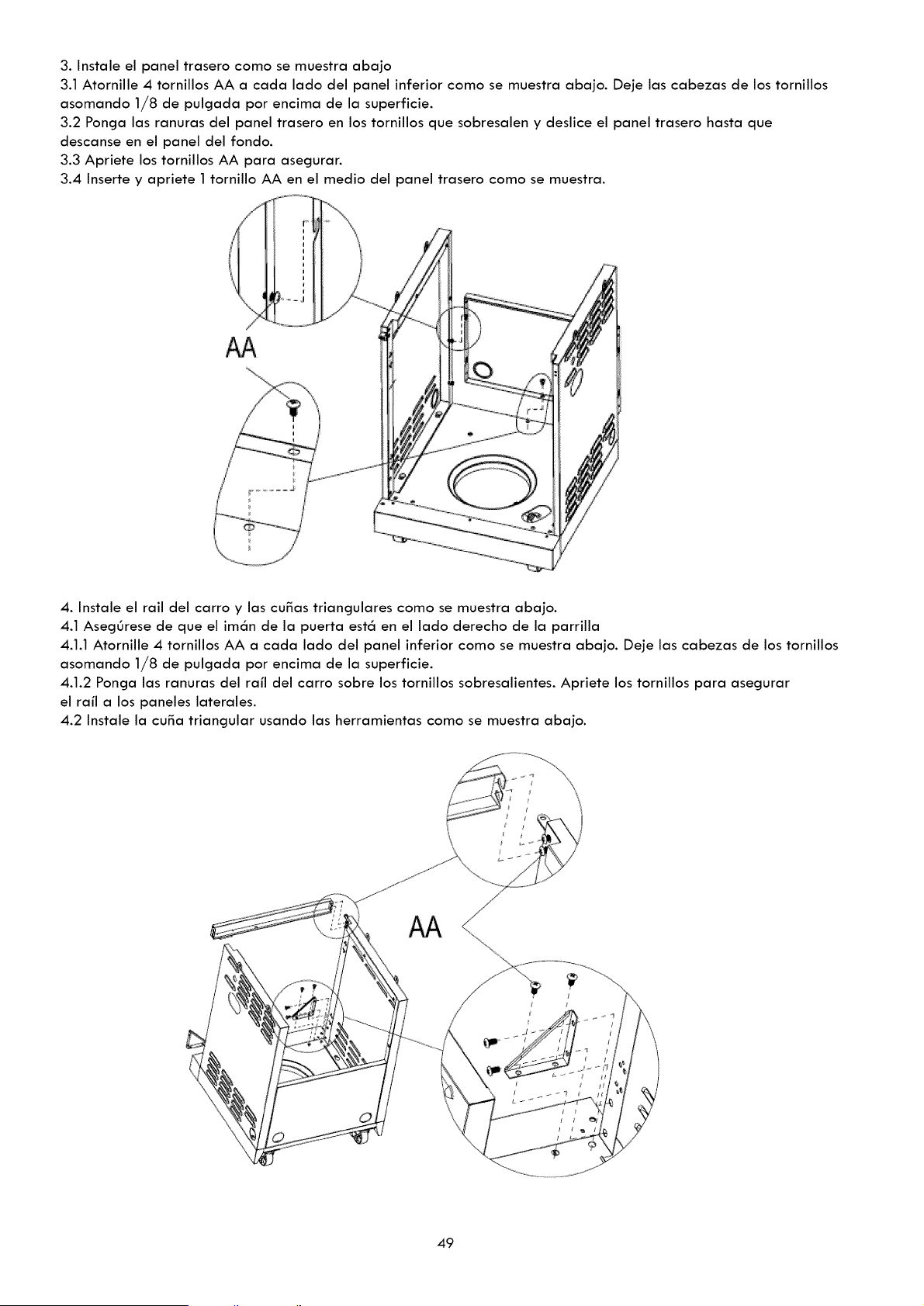 3. Instale el panel trasero como se muestra abajo

3.1 Atornille 4 tornillos AA a cada lado del panel inferior como se muestra abajo. Deje las cabezas de los tornillos asomando 1/8 de pulgada por encima de la superficie.

3.2 Ponga las ranuras del panel trasero en los tornillos que sobresalen y deslice el panel trasero hasta que descanse en el panel del fondo.

3.3 Apriete los tornillos AA para asegurar.

3.4 Inserte y apriete 1 tornillo AA en el medio del panel trasero como se muestra.

AA

4. Instale el rail del carro y las cuñas triangulares como se muestra abajo.

4.1 Asegúrese de que el imán de la puerta está en el lado derecho de la parrilla

4.1.1 Atornille 4 tornillos AA a cada lado del panel inferior como se muestra abajo. Deje las cabezas de los tornillos asomando 1/8 de pulgada por encima de la superficie.

4.1.2 Ponga las ranuras del raíl del carro sobre los tornillos sobresalientes. Apriete los tornillos para asegurar el raíl a los paneles laterales.

4.2 Instale la cuña triangular usando las herramientas como se muestra abajo.

AA

49